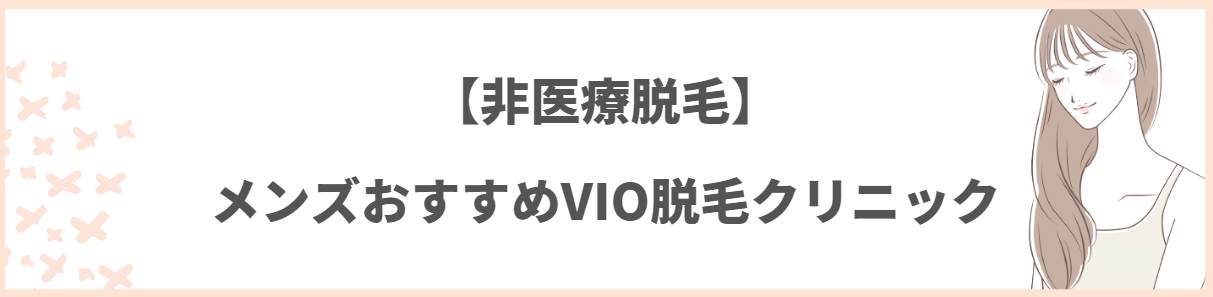 【非医療脱毛】

メンズおすすめVIO脱毛クリニック